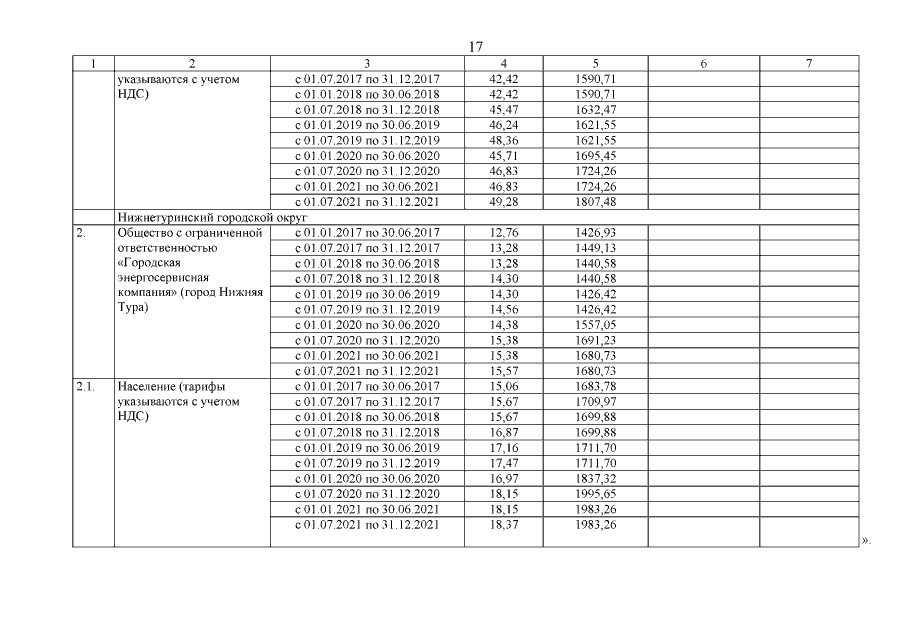 17

| 1 | 2 | 3 | 4 | 5 | 6 | 7 |
|---|---|---|---|---|---|---|
| | указываются с учетом НДС) | с 01.07.2017 по 31.12.2017 | 42,42 | 1590,71 | | |
| | | с 01.01.2018 по 30.06.2018 | 42,42 | 1590,71 | | |
| | | с 01.07.2018 по 31.12.2018 | 45,47 | 1632,47 | | |
| | | с 01.01.2019 по 30.06.2019 | 46,24 | 1621,55 | | |
| | | с 01.07.2019 по 31.12.2019 | 48,36 | 1621,55 | | |
| | | с 01.01.2020 по 30.06.2020 | 45,71 | 1695,45 | | |
| | | с 01.07.2020 по 31.12.2020 | 46,83 | 1724,26 | | |
| | | с 01.01.2021 по 30.06.2021 | 46,83 | 1724,26 | | |
| | | с 01.07.2021 по 31.12.2021 | 49,28 | 1807,48 | | |
| | Нижнетуринский городской округ | | | | | |
| 2. | Общество с ограниченной ответственностью «Городская энергосервисная компания» (город Нижняя Тура) | с 01.01.2017 по 30.06.2017 | 12,76 | 1426,93 | | |
| | | с 01.07.2017 по 31.12.2017 | 13,28 | 1449,13 | | |
| | | с 01.01.2018 по 30.06.2018 | 13,28 | 1440,58 | | |
| | | с 01.07.2018 по 31.12.2018 | 14,30 | 1440,58 | | |
| | | с 01.01.2019 по 30.06.2019 | 14,30 | 1426,42 | | |
| | | с 01.07.2019 по 31.12.2019 | 14,56 | 1426,42 | | |
| | | с 01.01.2020 по 30.06.2020 | 14,38 | 1557,05 | | |
| | | с 01.07.2020 по 31.12.2020 | 15,38 | 1691,23 | | |
| | | с 01.01.2021 по 30.06.2021 | 15,38 | 1680,73 | | |
| | | с 01.07.2021 по 31.12.2021 | 15,57 | 1680,73 | | |
| 2.1. | Население (тарифы указываются с учетом НДС) | с 01.01.2017 по 30.06.2017 | 15,06 | 1683,78 | | |
| | | с 01.07.2017 по 31.12.2017 | 15,67 | 1709,97 | | |
| | | с 01.01.2018 по 30.06.2018 | 15,67 | 1699,88 | | |
| | | с 01.07.2018 по 31.12.2018 | 16,87 | 1699,88 | | |
| | | с 01.01.2019 по 30.06.2019 | 17,16 | 1711,70 | | |
| | | с 01.07.2019 по 31.12.2019 | 17,47 | 1711,70 | | |
| | | с 01.01.2020 по 30.06.2020 | 16,97 | 1837,32 | | |
| | | с 01.07.2020 по 31.12.2020 | 18,15 | 1995,65 | | |
| | | с 01.01.2021 по 30.06.2021 | 18,15 | 1983,26 | | |
| | | с 01.07.2021 по 31.12.2021 | 18,37 | 1983,26 | | |

».